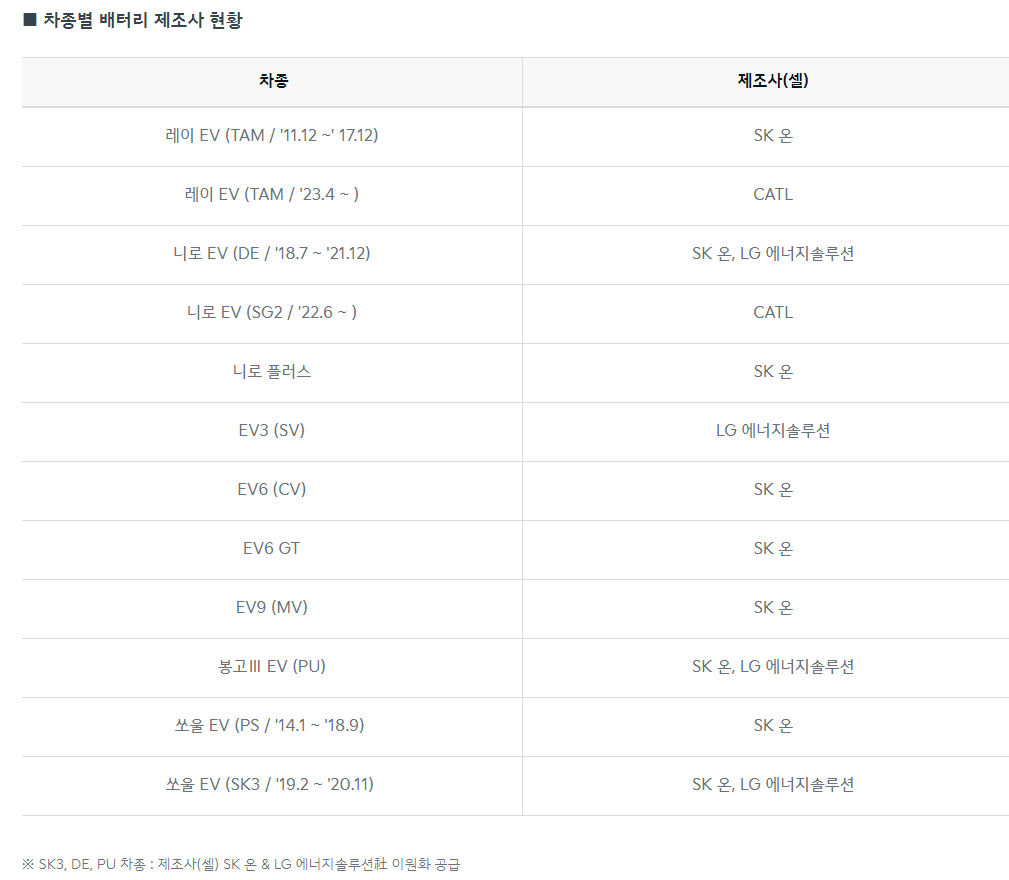 ■ 차종별 배터리 제조사 현황

| 차종 | 제조사(셀) |
|---|---|
| 레이 EV (TAM / '11.12 ~' 17.12) | SK 온 |
| 레이 EV (TAM / '23.4 ~ ) | CATL |
| 니로 EV (DE / '18.7 ~ '21.12) | SK 온, LG 에너지솔루션 |
| 니로 EV (SG2 / '22.6 ~ ) | CATL |
| 니로 플러스 | SK 온 |
| EV3 (SV) | LG 에너지솔루션 |
| EV6 (CV) | SK 온 |
| EV6 GT | SK 온 |
| EV9 (MV) | SK 온 |
| 봉고Ⅲ EV (PU) | SK 온, LG 에너지솔루션 |
| 쏘울 EV (PS / '14.1 ~ '18.9) | SK 온 |
| 쏘울 EV (SK3 / '19.2 ~ '20.11) | SK 온, LG 에너지솔루션 |

※ SK3, DE, PU 차종 : 제조사(셀) SK 온 & LG 에너지솔루션社 이원화 공급